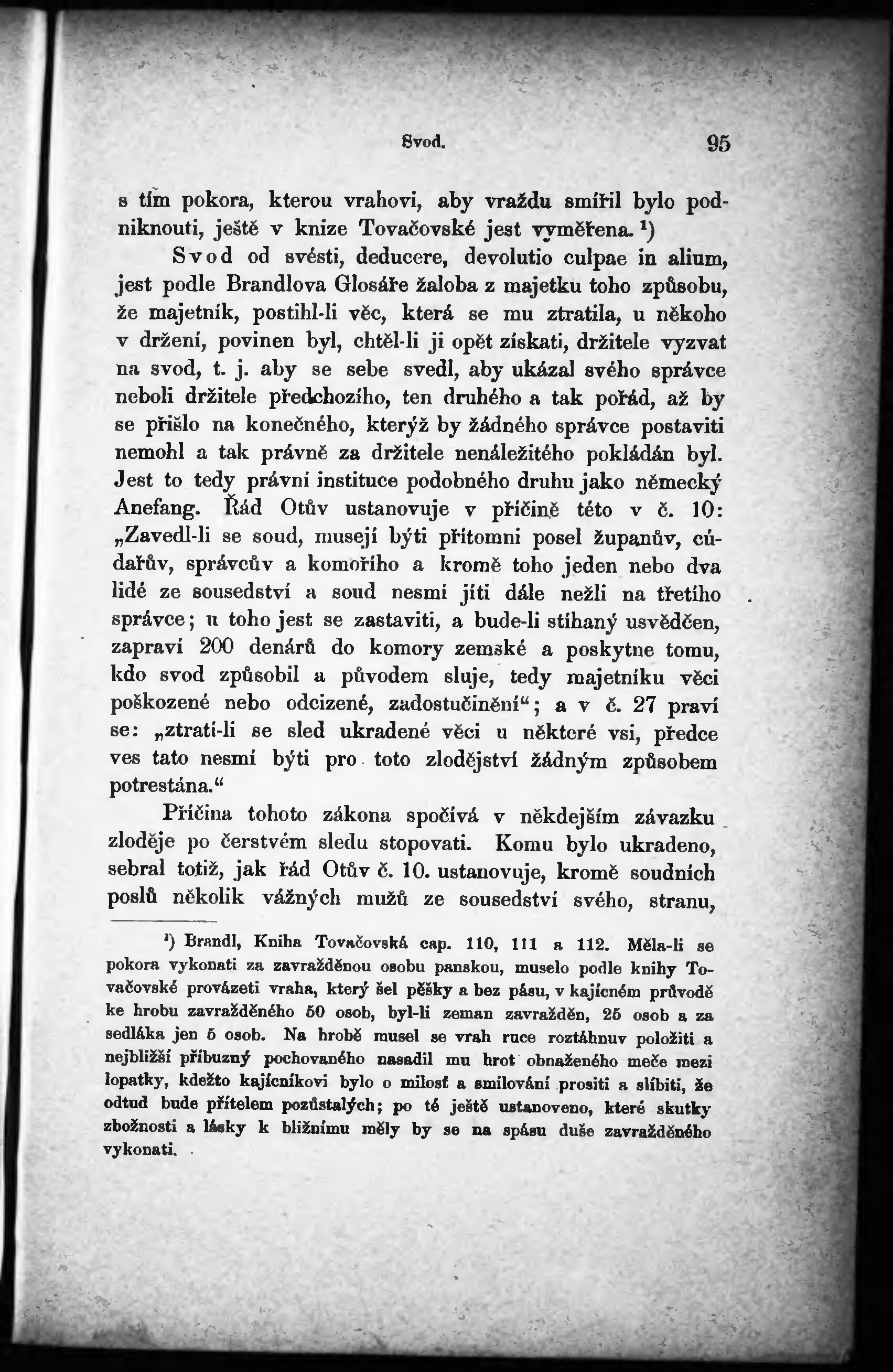 Svod. 95

s tím pokora, kterou vrahovi, aby vraždu smířil bylo podniknouti, ještě v knize Tovačovské jest vyměřena. ¹)

Svod od svésti, deducere, devolutio culpae in alium, jest podle Brandlova Glosáře žaloba z majetku toho způsobu, že majetník, postihl-li věc, která se mu ztratila, u někoho v držení, povinen byl, chtěl-li ji opět získati, držitele vyzvat na svod, t. j. aby se sebe svedl, aby ukázal svého správce neboli držitele předchozího, ten druhého a tak pořád, až by se přišlo na konečného, kterýž by žádného správce postaviti nemohl a tak právně za držitele nenáležitého pokládán byl. Jest to tedy právní instituce podobného druhu jako německý Anefang. Řád Otův ustanovuje v příčině této v č. 10: „Zavedl-li se soud, musejí býti přítomni posel županův, cúdařův, správcův a komořího a kromě toho jeden nebo dva lidé ze sousedství a soud nesmí jíti dále nežli na třetího správce; u toho jest se zastaviti, a bude-li stíhaný usvědčen, zapraví 200 denárů do komory zemské a poskytne tomu, kdo svod způsobil a původem sluje, tedy majetníku věci poškozené nebo odcizené, zadostučinění“; a v č. 27 praví se: „ztratí-li se sled ukradené věci u některé vsi, předce ves tato nesmí býti pro toto zlodějství žádným způsobem potrestána.“

Příčina tohoto zákona spočívá v někdejším závazku zloděje po čerstvém sledu stopovati. Komu bylo ukradeno, sebral totiž, jak řád Otův č. 10. ustanovuje, kromě soudních poslů několik vážných mužů ze sousedství svého, stranu,

¹) Brandl, Kniha Tovačovská cap. 110, 111 a 112. Měla-li se pokora vykonati za zavražděnou osobu panskou, muselo podle knihy Tovačovské provázeti vraha, který šel pěšky a bez pásu, v kajícném průvodě ke hrobu zavražděného 50 osob, byl-li zeman zavražděn, 25 osob a za sedláka jen 5 osob. Na hrobě musel se vrah ruce roztáhnuv položiti a nejbližší příbuzný pochovaného nasadil mu hrot obnaženého meče mezi lopatky, kdežto kajícníkovi bylo o milosť a smilování prositi a slíbiti, že odtud bude přítelem pozůstalých; po té ještě ustanoveno, které skutky zbožnosti a lásky k bližnímu měly by se na spásu duše zavražděného vykonati.